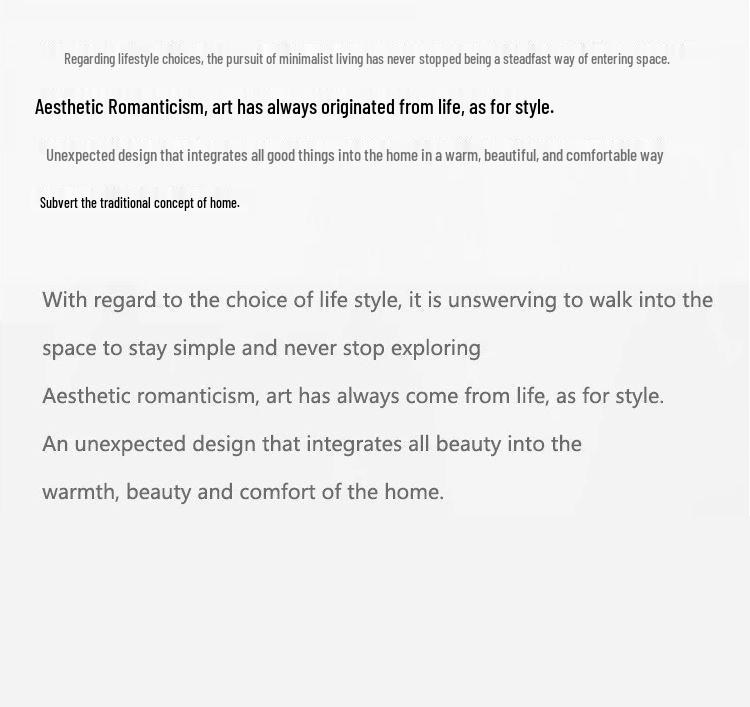 Regarding lifestyle choices, the pursuit of minimalist living has never stopped being a steadfast way of entering space.

Aesthetic Romanticism, art has always originated from life, as for style.

Unexpected design that integrates all good things into the home in a warm, beautiful, and comfortable way

Subvert the traditional concept of home.

With regard to the choice of life style, it is unswerving to walk into the space to stay simple and never stop exploring

Aesthetic romanticism, art has always come from life, as for style.

An unexpected design that integrates all beauty into the warmth, beauty and comfort of the home.